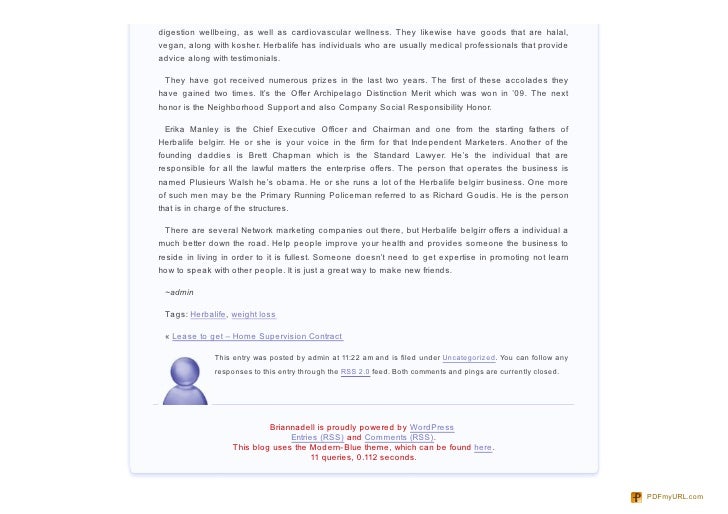 digestion wellbeing, as well as cardiovascular wellness. They likewise have goods that are halal, vegan, along with kosher. Herbalife has individuals who are usually medical professionals that provide advice along with testimonials.

They have got received numerous prizes in the last two years. The first of these accolades they have gained two times. It's the Offer Archipelago Distinction Merit which was won in '09. The next honor is the Neighborhood Support and also Company Social Responsibility Honor.

Erika Manley is the Chief Executive Officer and Chairman and one from the starting fathers of Herbalife belgirr. He or she is your voice in the firm for that Independent Marketers. Another of the founding daddies is Brett Chapman which is the Standard Lawyer. He's the individual that are responsible for all the lawful matters the enterprise offers. The person that operates the business is named Plusieurs Walsh he's obama. He or she runs a lot of the Herbalife belgirr business. One more of such men may be the Primary Running Policeman referred to as Richard Goudis. He is the person that is in charge of the structures.

There are several Network marketing companies out there, but Herbalife belgirr offers a individual a much better down the road. Help people improve your health and provides someone the business to reside in living in order to it is fullest. Someone doesn't need to get expertise in promoting not learn how to speak with other people. It is just a great way to make new friends.

~admin

Tags: Herbalife, weight loss

« Lease to get – Home Supervision Contract

This entry was posted by admin at 11:22 am and is filed under Uncategorized. You can follow any responses to this entry through the RSS 2.0 feed. Both comments and pings are currently closed.

Briannadell is proudly powered by WordPress
Entries (RSS) and Comments (RSS).
This blog uses the Modern-Blue theme, which can be found here.
11 queries, 0.112 seconds.

PDFmyURL.com